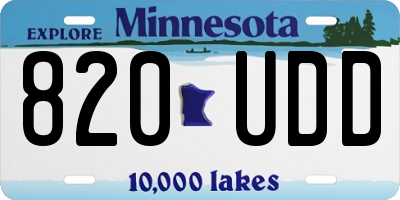 EXPLORE Minnesota

820 UDD

10,000 lakes